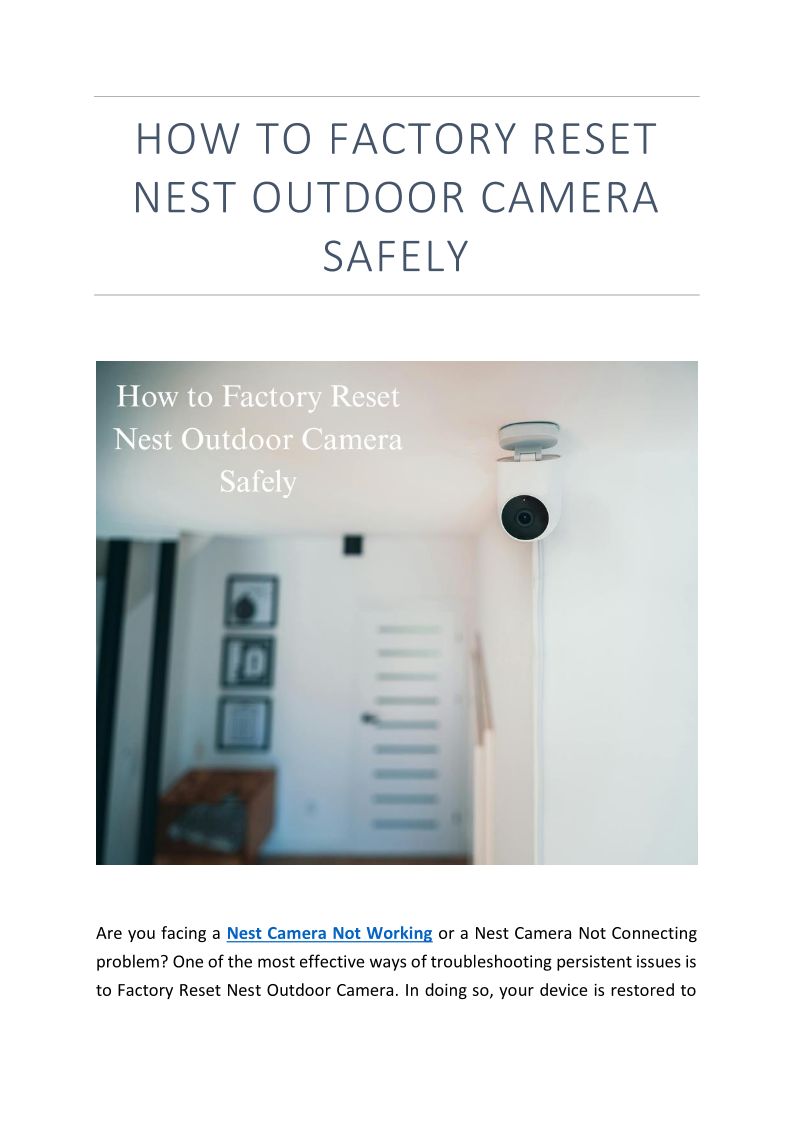 HOW TO FACTORY RESET NEST OUTDOOR CAMERA SAFELY

How to Factory Reset
Nest Outdoor Camera
Safely

Are you facing a Nest Camera Not Working or a Nest Camera Not Connecting problem? One of the most effective ways of troubleshooting persistent issues is to Factory Reset Nest Outdoor Camera. In doing so, your device is restored to